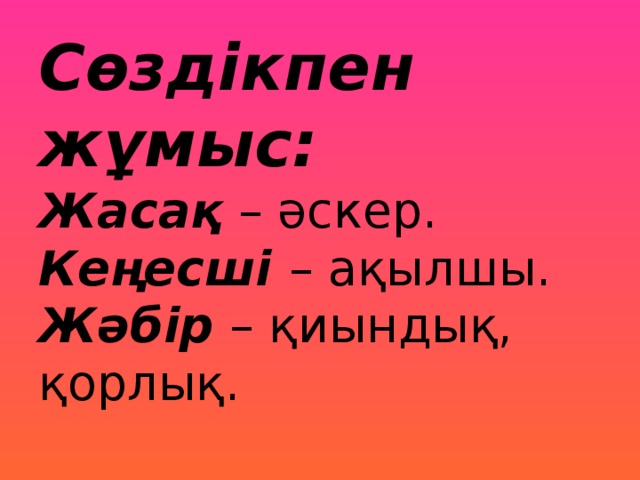 Сөздікпен жұмыс:

Жасақ – әскер.

Кеңесші – ақылшы.

Жәбір – қиындық, қорлық.